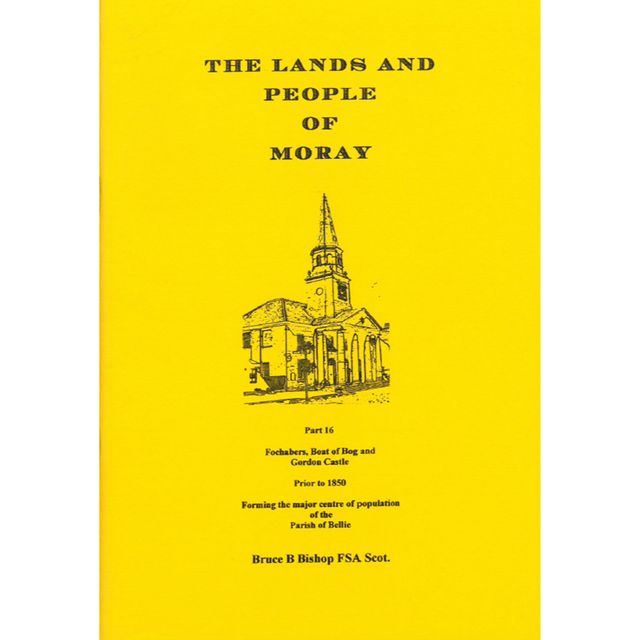 THE LANDS AND
PEOPLE
OF
MORAY

Part 16

Fochabers, Boat of Bog and
Gordon Castle

Prior to 1850

Forming the major centre of population
of the
Parish of Bellie

Bruce B Bishop FSA Scot.